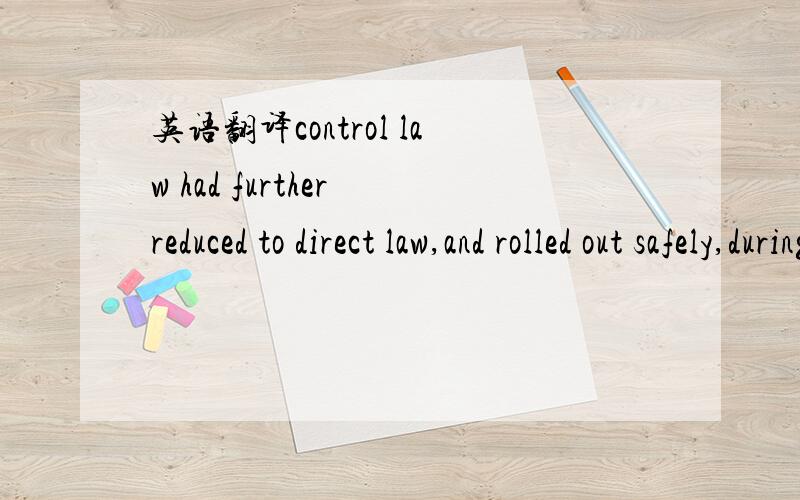 英语翻译control law had further reduced to direct law,and rolled out safely,during